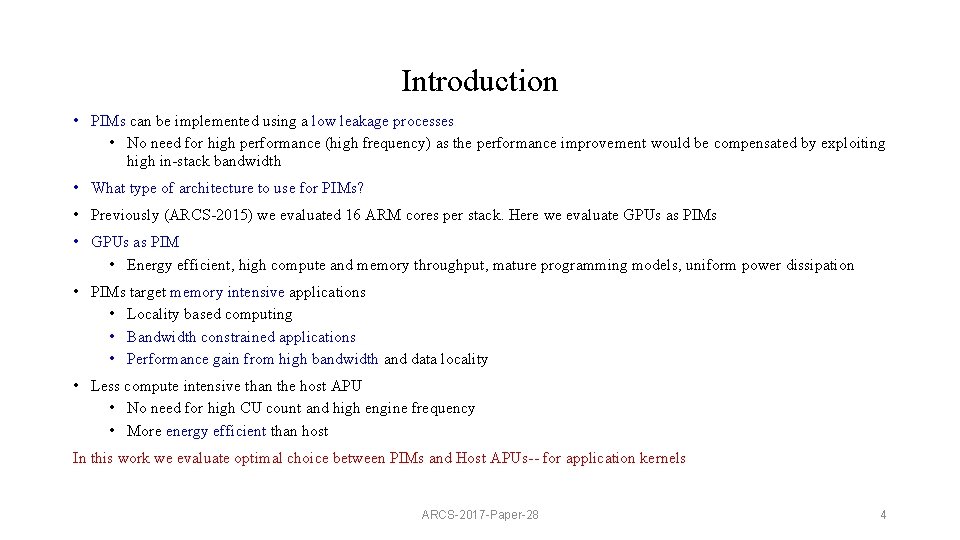 Introduction

• PIMs can be implemented using a low leakage processes
  • No need for high performance (high frequency) as the performance improvement would be compensated by exploiting high in-stack bandwidth
• What type of architecture to use for PIMs?
• Previously (ARCS-2015) we evaluated 16 ARM cores per stack. Here we evaluate GPUs as PIMs
• GPUs as PIM
  • Energy efficient, high compute and memory throughput, mature programming models, uniform power dissipation
• PIMs target memory intensive applications
  • Locality based computing
  • Bandwidth constrained applications
  • Performance gain from high bandwidth and data locality
• Less compute intensive than the host APU
  • No need for high CU count and high engine frequency
  • More energy efficient than host

In this work we evaluate optimal choice between PIMs and Host APUs-- for application kernels

ARCS-2017-Paper-28

4